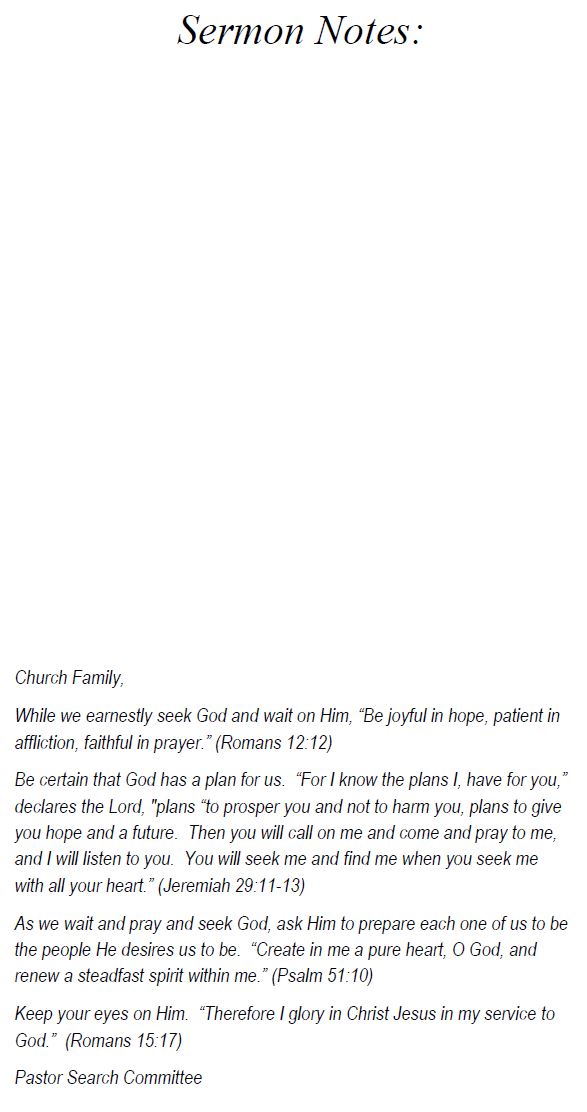 Sermon Notes:

Church Family,

While we earnestly seek God and wait on Him, “Be joyful in hope, patient in affliction, faithful in prayer.” (Romans 12:12)

Be certain that God has a plan for us. “For I know the plans I, have for you,” declares the Lord, "plans “to prosper you and not to harm you, plans to give you hope and a future. Then you will call on me and come and pray to me, and I will listen to you. You will seek me and find me when you seek me with all your heart.” (Jeremiah 29:11-13)

As we wait and pray and seek God, ask Him to prepare each one of us to be the people He desires us to be. “Create in me a pure heart, O God, and renew a steadfast spirit within me.” (Psalm 51:10)

Keep your eyes on Him. “Therefore I glory in Christ Jesus in my service to God.” (Romans 15:17)

Pastor Search Committee